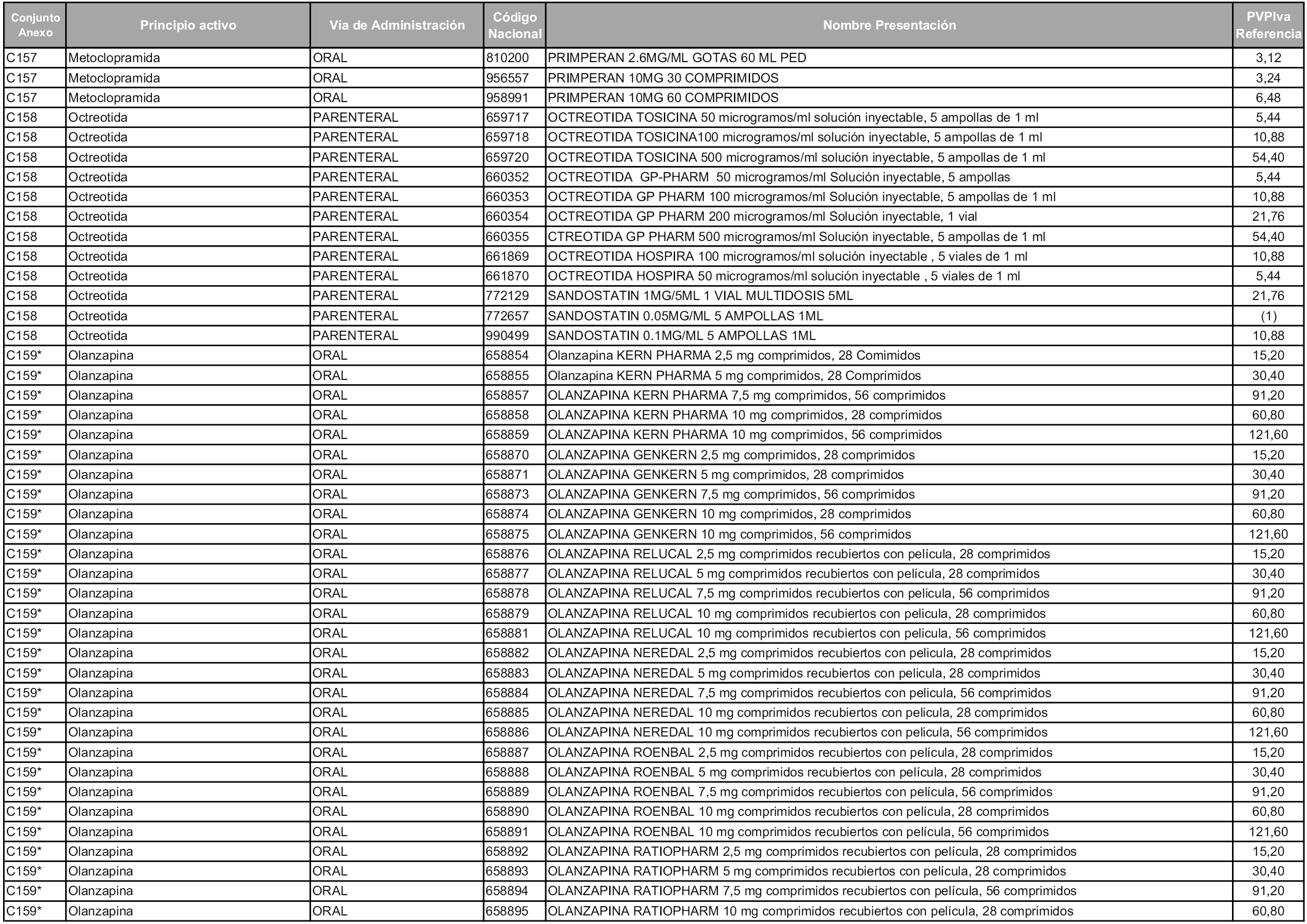 | Conjunto Anexo | Principio activo | Vía de Administración | Código Nacional | Nombre Presentación | PVPIva Referencia |
|---|---|---|---|---|---|
| C157 | Metoclopramida | ORAL | 810200 | PRIMPERAN 2.6MG/ML GOTAS 60 ML PED | 3,12 |
| C157 | Metoclopramida | ORAL | 956557 | PRIMPERAN 10MG 30 COMPRIMIDOS | 3,24 |
| C157 | Metoclopramida | ORAL | 958991 | PRIMPERAN 10MG 60 COMPRIMIDOS | 6,48 |
| C158 | Octreotida | PARENTERAL | 659717 | OCTREOTIDA TOSICINA 50 microgramos/ml solución inyectable, 5 ampollas de 1 ml | 5,44 |
| C158 | Octreotida | PARENTERAL | 659718 | OCTREOTIDA TOSICINA100 microgramos/ml solución inyectable, 5 ampollas de 1 ml | 10,88 |
| C158 | Octreotida | PARENTERAL | 659720 | OCTREOTIDA TOSICINA 500 microgramos/ml solución inyectable, 5 ampollas de 1 ml | 54,40 |
| C158 | Octreotida | PARENTERAL | 660352 | OCTREOTIDA GP-PHARM 50 microgramos/ml Solución inyectable, 5 ampollas | 5,44 |
| C158 | Octreotida | PARENTERAL | 660353 | OCTREOTIDA GP PHARM 100 microgramos/ml Solución inyectable, 5 ampollas de 1 ml | 10,88 |
| C158 | Octreotida | PARENTERAL | 660354 | OCTREOTIDA GP PHARM 200 microgramos/ml Solución inyectable, 1 vial | 21,76 |
| C158 | Octreotida | PARENTERAL | 660355 | CTREOTIDA GP PHARM 500 microgramos/ml Solución inyectable, 5 ampollas de 1 ml | 54,40 |
| C158 | Octreotida | PARENTERAL | 661869 | OCTREOTIDA HOSPIRA 100 microgramos/ml solución inyectable , 5 viales de 1 ml | 10,88 |
| C158 | Octreotida | PARENTERAL | 661870 | OCTREOTIDA HOSPIRA 50 microgramos/ml solución inyectable , 5 viales de 1 ml | 5,44 |
| C158 | Octreotida | PARENTERAL | 772129 | SANDOSTATIN 1MG/5ML 1 VIAL MULTIDOSIS 5ML | 21,76 |
| C158 | Octreotida | PARENTERAL | 772657 | SANDOSTATIN 0.05MG/ML 5 AMPOLLAS 1ML | (1) |
| C158 | Octreotida | PARENTERAL | 990499 | SANDOSTATIN 0.1MG/ML 5 AMPOLLAS 1ML | 10,88 |
| C159* | Olanzapina | ORAL | 658854 | Olanzapina KERN PHARMA 2,5 mg comprimidos, 28 Comimidos | 15,20 |
| C159* | Olanzapina | ORAL | 658855 | Olanzapina KERN PHARMA 5 mg comprimidos, 28 Comprimidos | 30,40 |
| C159* | Olanzapina | ORAL | 658857 | OLANZAPINA KERN PHARMA 7,5 mg comprimidos, 56 comprimidos | 91,20 |
| C159* | Olanzapina | ORAL | 658858 | OLANZAPINA KERN PHARMA 10 mg comprimidos, 28 comprimidos | 60,80 |
| C159* | Olanzapina | ORAL | 658859 | OLANZAPINA KERN PHARMA 10 mg comprimidos, 56 comprimidos | 121,60 |
| C159* | Olanzapina | ORAL | 658870 | OLANZAPINA GENKERN 2,5 mg comprimidos, 28 comprimidos | 15,20 |
| C159* | Olanzapina | ORAL | 658871 | OLANZAPINA GENKERN 5 mg comprimidos, 28 comprimidos | 30,40 |
| C159* | Olanzapina | ORAL | 658873 | OLANZAPINA GENKERN 7,5 mg comprimidos, 56 comprimidos | 91,20 |
| C159* | Olanzapina | ORAL | 658874 | OLANZAPINA GENKERN 10 mg comprimidos, 28 comprimidos | 60,80 |
| C159* | Olanzapina | ORAL | 658875 | OLANZAPINA GENKERN 10 mg comprimidos, 56 comprimidos | 121,60 |
| C159* | Olanzapina | ORAL | 658876 | OLANZAPINA RELUCAL 2,5 mg comprimidos recubiertos con película, 28 comprimidos | 15,20 |
| C159* | Olanzapina | ORAL | 658877 | OLANZAPINA RELUCAL 5 mg comprimidos recubiertos con película, 28 comprimidos | 30,40 |
| C159* | Olanzapina | ORAL | 658878 | OLANZAPINA RELUCAL 7,5 mg comprimidos recubiertos con pelicula, 56 comprimidos | 91,20 |
| C159* | Olanzapina | ORAL | 658879 | OLANZAPINA RELUCAL 10 mg comprimidos recubiertos con pelicula, 28 comprimidos | 60,80 |
| C159* | Olanzapina | ORAL | 658881 | OLANZAPINA RELUCAL 10 mg comprimidos recubiertos con pelicula, 56 comprimidos | 121,60 |
| C159* | Olanzapina | ORAL | 658882 | OLANZAPINA NEREDAL 2,5 mg comprimidos recubiertos con pelicula, 28 comprimidos | 15,20 |
| C159* | Olanzapina | ORAL | 658883 | OLANZAPINA NEREDAL 5 mg comprimidos recubiertos con pelicula, 28 comprimidos | 30,40 |
| C159* | Olanzapina | ORAL | 658884 | OLANZAPINA NEREDAL 7,5 mg comprimidos recubiertos con pelicula, 56 comprimidos | 91,20 |
| C159* | Olanzapina | ORAL | 658885 | OLANZAPINA NEREDAL 10 mg comprimidos recubiertos con pelicula, 28 comprimidos | 60,80 |
| C159* | Olanzapina | ORAL | 658886 | OLANZAPINA NEREDAL 10 mg comprimidos recubiertos con pelicula, 56 comprimidos | 121,60 |
| C159* | Olanzapina | ORAL | 658887 | OLANZAPINA ROENBAL 2,5 mg comprimidos recubiertos con película, 28 comprimidos | 15,20 |
| C159* | Olanzapina | ORAL | 658888 | OLANZAPINA ROENBAL 5 mg comprimidos recubiertos con película, 28 comprimidos | 30,40 |
| C159* | Olanzapina | ORAL | 658889 | OLANZAPINA ROENBAL 7,5 mg comprimidos recubiertos con película, 56 comprimidos | 91,20 |
| C159* | Olanzapina | ORAL | 658890 | OLANZAPINA ROENBAL 10 mg comprimidos recubiertos con película, 28 comprimidos | 60,80 |
| C159* | Olanzapina | ORAL | 658891 | OLANZAPINA ROENBAL 10 mg comprimidos recubiertos con película, 56 comprimidos | 121,60 |
| C159* | Olanzapina | ORAL | 658892 | OLANZAPINA RATIOPHARM 2,5 mg comprimidos recubiertos con película, 28 comprimidos | 15,20 |
| C159* | Olanzapina | ORAL | 658893 | OLANZAPINA RATIOPHARM 5 mg comprimidos recubiertos con película, 28 comprimidos | 30,40 |
| C159* | Olanzapina | ORAL | 658894 | OLANZAPINA RATIOPHARM 7,5 mg comprimidos recubiertos con película, 56 comprimidos | 91,20 |
| C159* | Olanzapina | ORAL | 658895 | OLANZAPINA RATIOPHARM 10 mg comprimidos recubiertos con película, 28 comprimidos | 60,80 |